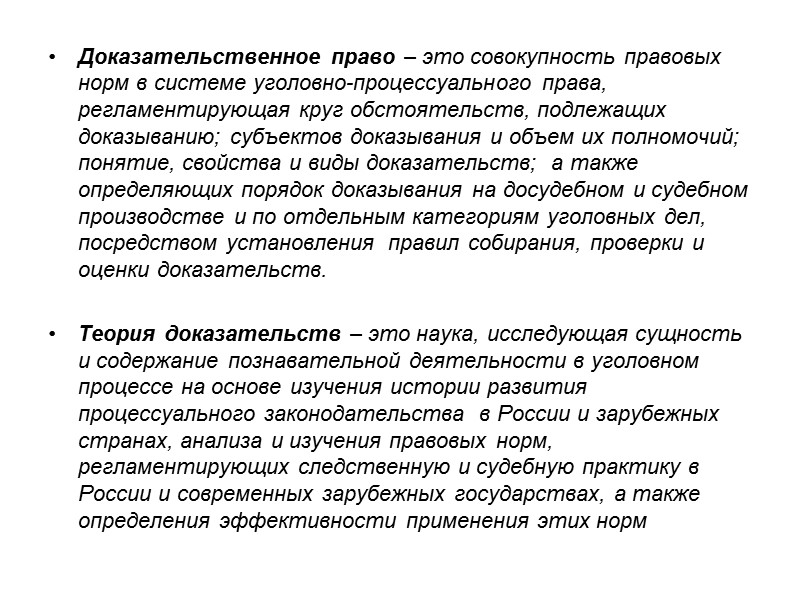 • Доказательственное право – это совокупность правовых норм в системе уголовно-процессуального права, регламентирующая круг обстоятельств, подлежащих доказыванию; субъектов доказывания и объем их полномочий; понятие, свойства и виды доказательств; а также определяющих порядок доказывания на досудебном и судебном производстве и по отдельным категориям уголовных дел, посредством установления правил собирания, проверки и оценки доказательств.

• Теория доказательств – это наука, исследующая сущность и содержание познавательной деятельности в уголовном процессе на основе изучения истории развития процессуального законодательства в России и зарубежных странах, анализа и изучения правовых норм, регламентирующих следственную и судебную практику в России и современных зарубежных государствах, а также определения эффективности применения этих норм